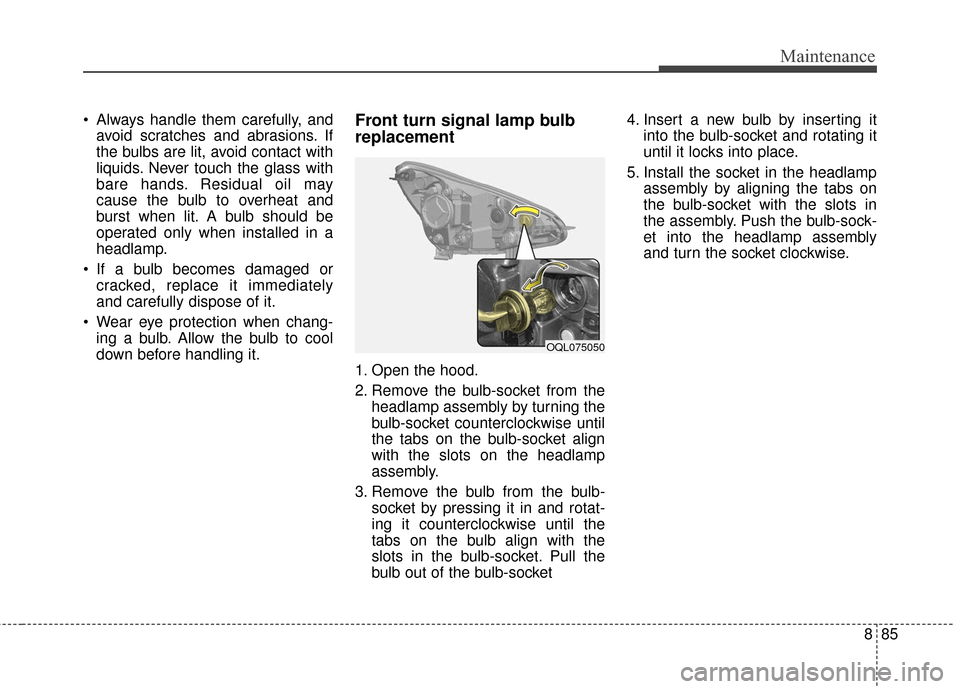 Maintenance

• Always handle them carefully, and avoid scratches and abrasions. If the bulbs are lit, avoid contact with liquids. Never touch the glass with bare hands. Residual oil may cause the bulb to overheat and burst when lit. A bulb should be operated only when installed in a headlamp.

• If a bulb becomes damaged or cracked, replace it immediately and carefully dispose of it.

• Wear eye protection when changing a bulb. Allow the bulb to cool down before handling it.

Front turn signal lamp bulb replacement

OQL075050

1. Open the hood.

2. Remove the bulb-socket from the headlamp assembly by turning the bulb-socket counterclockwise until the tabs on the bulb-socket align with the slots on the headlamp assembly.

3. Remove the bulb from the bulb-socket by pressing it in and rotating it counterclockwise until the tabs on the bulb align with the slots in the bulb-socket. Pull the bulb out of the bulb-socket

4. Insert a new bulb by inserting it into the bulb-socket and rotating it until it locks into place.

5. Install the socket in the headlamp assembly by aligning the tabs on the bulb-socket with the slots in the assembly. Push the bulb-socket into the headlamp assembly and turn the socket clockwise.

8 85

carmanualsonline.info